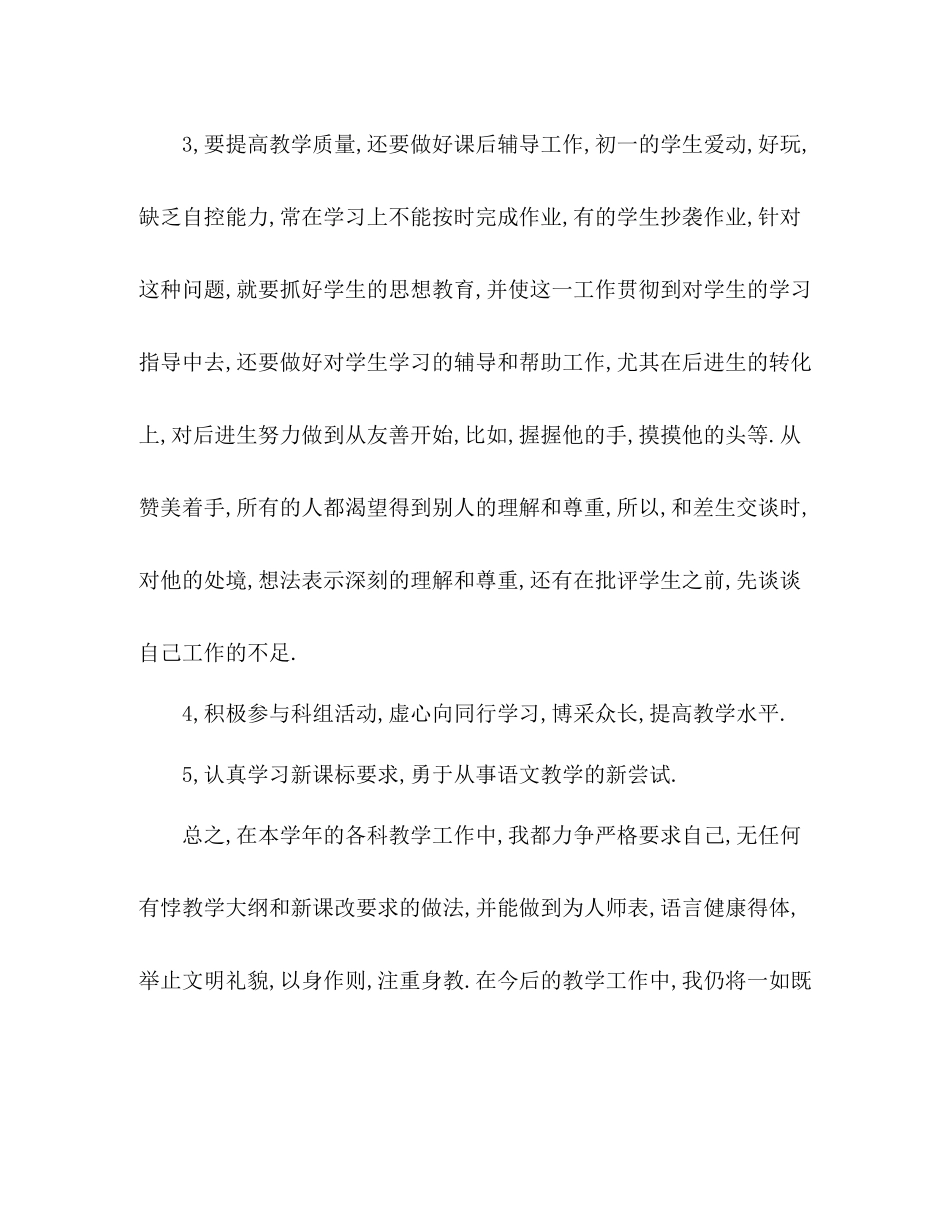 3,要提高教学质量,还要做好课后辅导工作,初一的学生爱动,好玩,缺乏自控能力,常在学习上不能按时完成作业,有的学生抄袭作业,针对这种问题,就要抓好学生的思想教育,并使这一工作贯彻到对学生的学习指导中去,还要做好对学生学习的辅导和帮助工作,尤其在后进生的转化上,对后进生努力做到从友善开始,比如,握握他的手,摸摸他的头等.从赞美着手,所有的人都渴望得到别人的理解和尊重,所以,和差生交谈时,对他的处境,想法表示深刻的理解和尊重,还有在批评学生之前,先谈谈自己工作的不足.

4,积极参与科组活动,虚心向同行学习,博采众长,提高教学水平.

5,认真学习新课标要求,勇于从事语文教学的新尝试.

总之,在本学年的各科教学工作中,我都力争严格要求自己,无任何有悖教学大纲和新课改要求的做法,并能做到为人师表,语言健康得体,举止文明礼貌,以身作则,注重身教.在今后的教学工作中,我仍将一如既